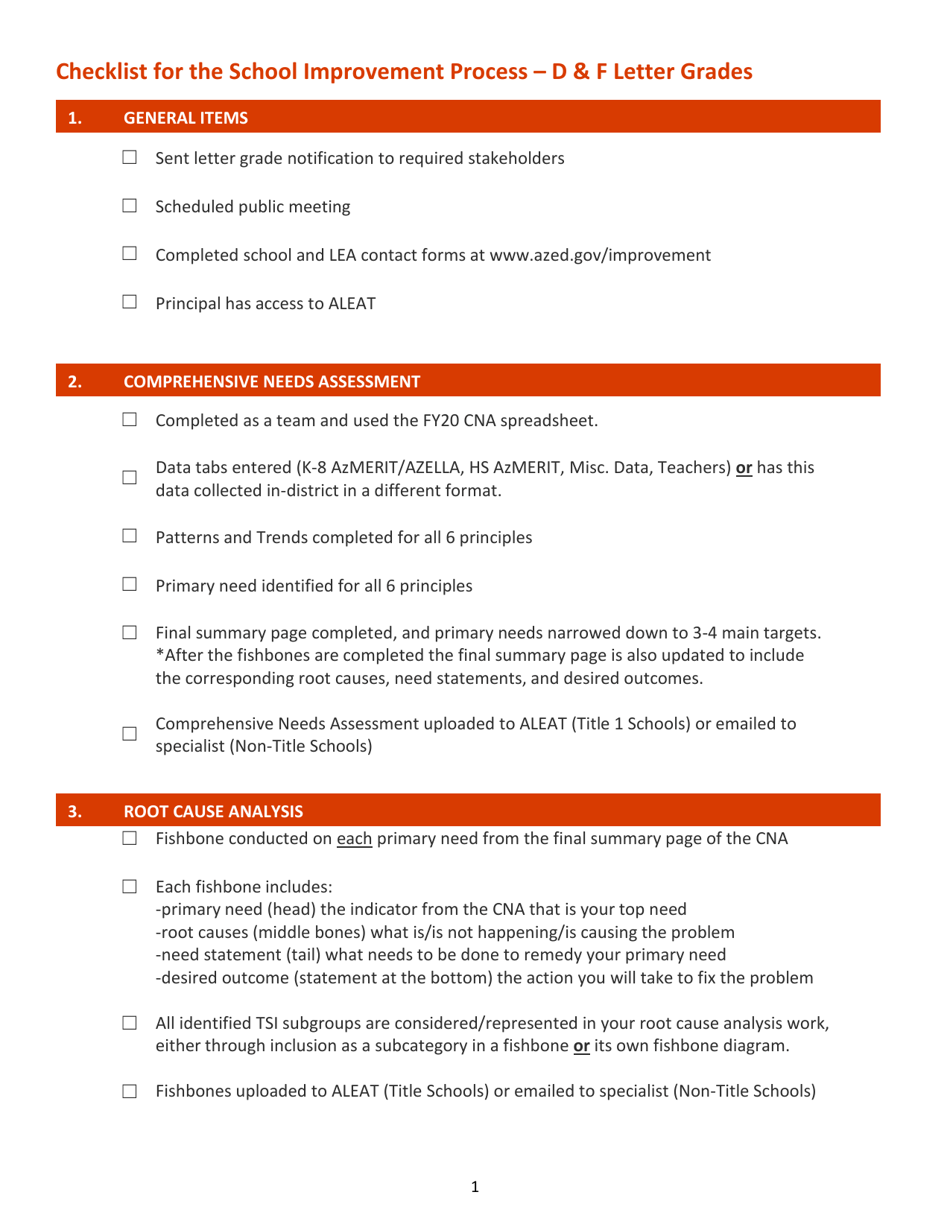 Checklist for the School Improvement Process – D & F Letter Grades

1. GENERAL ITEMS

☐ Sent letter grade notification to required stakeholders

☐ Scheduled public meeting

☐ Completed school and LEA contact forms at www.azed.gov/improvement

☐ Principal has access to ALEAT

2. COMPREHENSIVE NEEDS ASSESSMENT

☐ Completed as a team and used the FY20 CNA spreadsheet.

☐ Data tabs entered (K-8 AzMERIT/AZELLA, HS AzMERIT, Misc. Data, Teachers) or has this data collected in-district in a different format.

☐ Patterns and Trends completed for all 6 principles

☐ Primary need identified for all 6 principles

☐ Final summary page completed, and primary needs narrowed down to 3-4 main targets. *After the fishbones are completed the final summary page is also updated to include the corresponding root causes, need statements, and desired outcomes.

☐ Comprehensive Needs Assessment uploaded to ALEAT (Title 1 Schools) or emailed to specialist (Non-Title Schools)

3. ROOT CAUSE ANALYSIS

☐ Fishbone conducted on each primary need from the final summary page of the CNA

☐ Each fishbone includes:
-primary need (head) the indicator from the CNA that is your top need
-root causes (middle bones) what is/is not happening/is causing the problem
-need statement (tail) what needs to be done to remedy your primary need
-desired outcome (statement at the bottom) the action you will take to fix the problem

☐ All identified TSI subgroups are considered/represented in your root cause analysis work, either through inclusion as a subcategory in a fishbone or its own fishbone diagram.

☐ Fishbones uploaded to ALEAT (Title Schools) or emailed to specialist (Non-Title Schools)

1